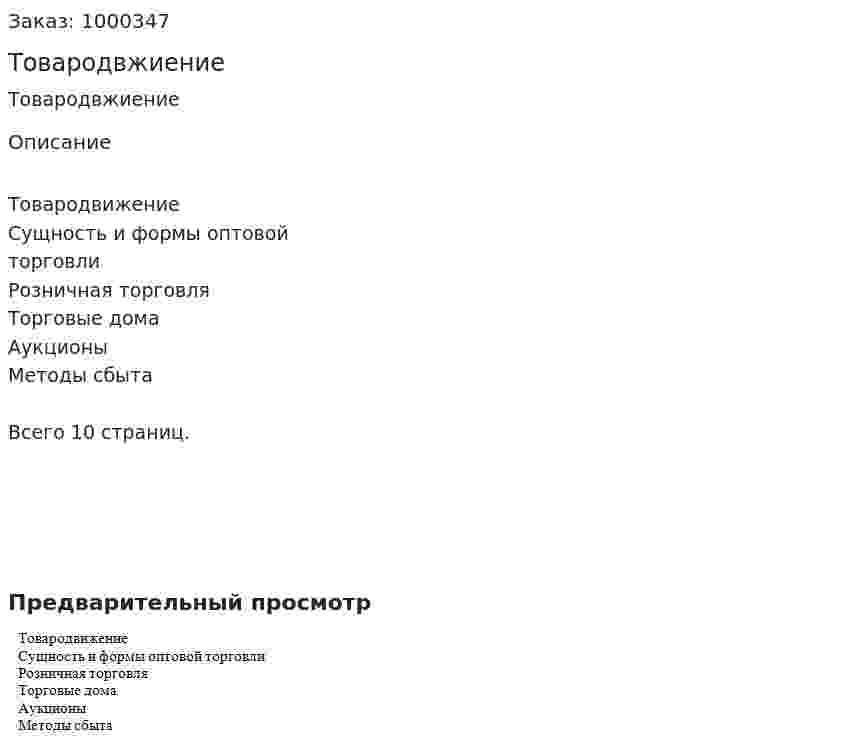 Заказ: 1000347

Товародвжиение

Товародвжиение

Описание

Товародвижение
Сущность и формы оптовой торговли
Розничная торговля
Торговые дома
Аукционы
Методы сбыта

Всего 10 страниц.

Предварительный просмотр

Товародвижение
Сущность и формы оптовой торговли
Розничная торговля
Торговые дома
Аукционы
Методы сбыта